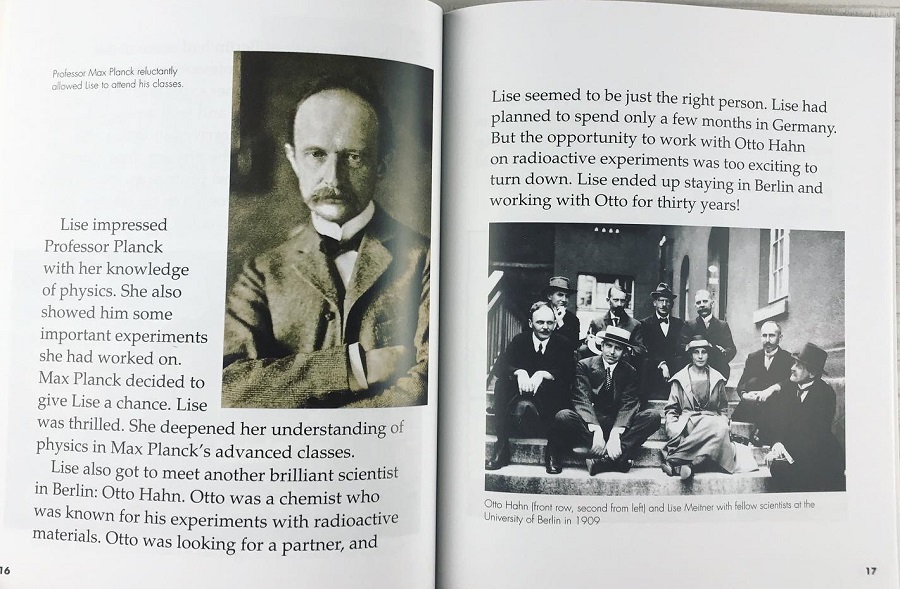 Professor Max Planck reluctantly allowed Lise to attend his classes.

Lise impressed Professor Planck with her knowledge of physics. She also showed him some important experiments she had worked on. Max Planck decided to give Lise a chance. Lise was thrilled. She deepened her understanding of physics in Max Planck's advanced classes.

Lise also got to meet another brilliant scientist in Berlin: Otto Hahn. Otto was a chemist who was known for his experiments with radioactive materials. Otto was looking for a partner, and

16

Lise seemed to be just the right person. Lise had planned to spend only a few months in Germany. But the opportunity to work with Otto Hahn on radioactive experiments was too exciting to turn down. Lise ended up staying in Berlin and working with Otto for thirty years!

Otto Hahn (front row, second from left) and Lise Meitner with fellow scientists at the University of Berlin in 1909

17